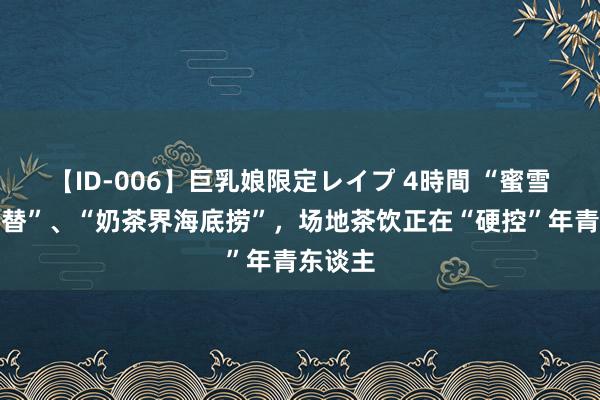 【ID-006】巨乳娘限定レイプ 4時間 “蜜雪
替”、“奶茶界海底捞”，场地茶饮正在“硬控”年青
”年青东谈主